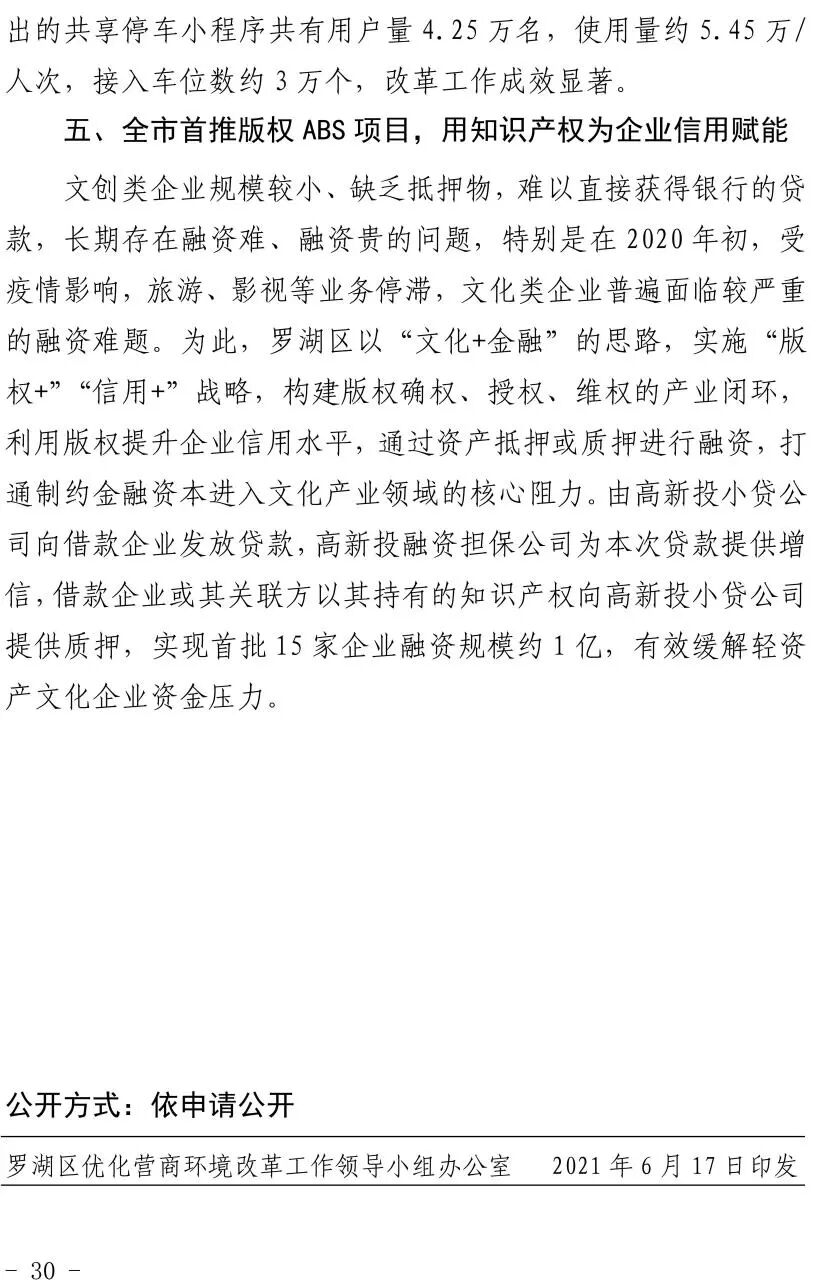 出的共享停车小程序共有用户量 4.25 万名，使用量约 5.45 万/人次，接入车位数约 3 万个，改革工作成效显著。

五、全市首推版权 ABS 项目，用知识产权为企业信用赋能

文创类企业规模较小、缺乏抵押物，难以直接获得银行的贷款，长期存在融资难、融资贵的问题，特别是在 2020 年初，受疫情影响，旅游、影视等业务停滞，文化类企业普遍面临较严重的融资难题。为此，罗湖区以“文化+金融”的思路，实施“版权+”“信用+”战略，构建版权确权、授权、维权的产业闭环，利用版权提升企业信用水平，通过资产抵押或质押进行融资，打通制约金融资本进入文化产业领域的核心阻力。由高新投小贷公司向借款企业发放贷款，高新投融资担保公司为本次贷款提供增信，借款企业或其关联方以其持有的知识产权向高新投小贷公司提供质押，实现首批 15 家企业融资规模约 1 亿，有效缓解轻资产文化企业资金压力。

公开方式：依申请公开

罗湖区优化营商环境改革工作领导小组办公室　　2021 年 6 月 17 日印发

- 30 -